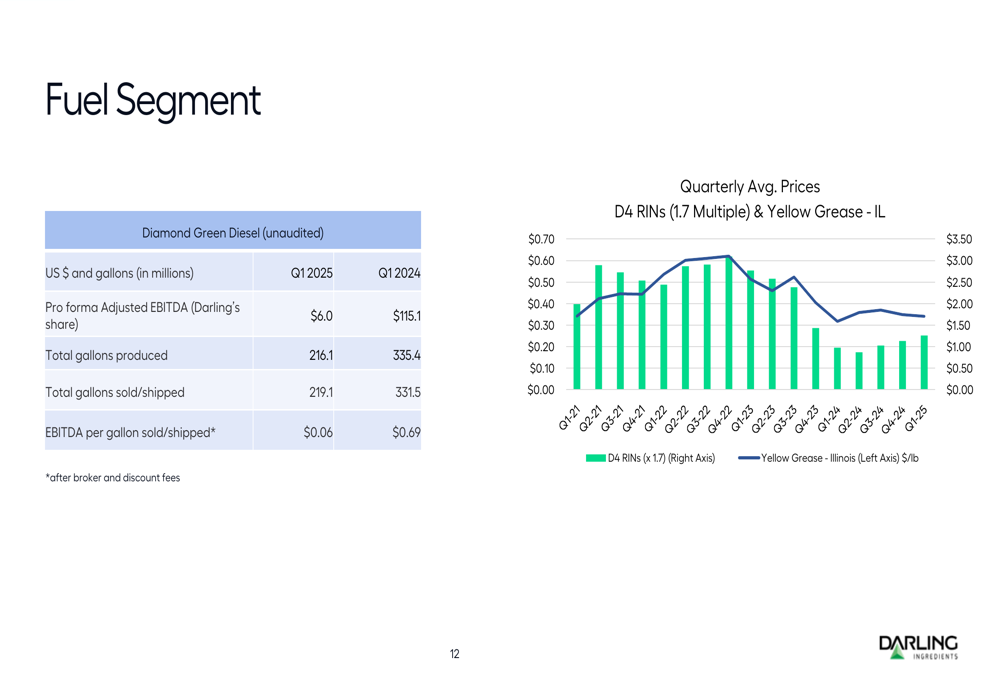 Fuel Segment

| Diamond Green Diesel (unaudited) | | |
|---|---|---|
| US $ and gallons (in millions) | Q1 2025 | Q1 2024 |
| Pro forma Adjusted EBITDA (Darling's share) | $6.0 | $115.1 |
| Total gallons produced | 216.1 | 335.4 |
| Total gallons sold/shipped | 219.1 | 331.5 |
| EBITDA per gallon sold/shipped* | $0.06 | $0.69 |

*after broker and discount fees

Quarterly Avg. Prices
D4 RINs (1.7 Multiple) & Yellow Grease - IL

$0.70
$0.60
$0.50
$0.40
$0.30
$0.20
$0.10
$0.00

$3.50
$3.00
$2.50
$2.00
$1.50
$1.00
$0.50
$0.00

Q1-21 Q2-21 Q3-21 Q4-21 Q1-22 Q2-22 Q3-22 Q4-22 Q1-23 Q2-23 Q3-23 Q4-23 Q1-24 Q2-24 Q3-24 Q4-24 Q1-25

D4 RINs (x 1.7) (Right Axis)
Yellow Grease - Illinois (Left Axis) $/lb

12

DARLING
INGREDIENTS